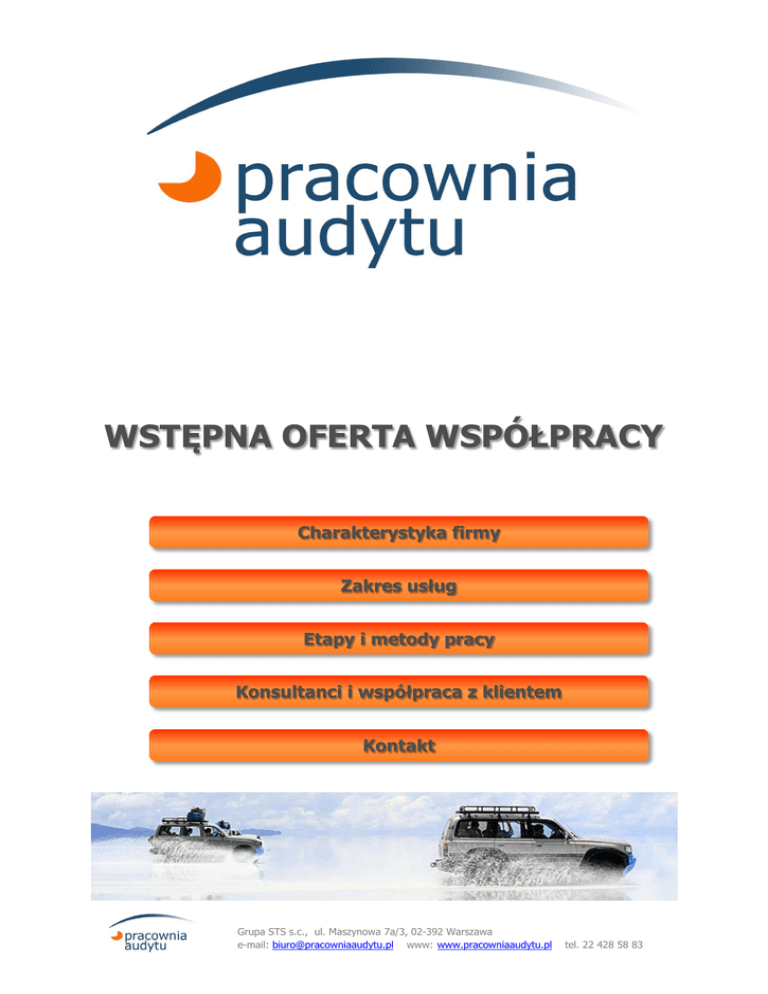 pracownia audytu

WSTĘPNA OFERTA WSPÓŁPRACY

Charakterystyka firmy

Zakres usług

Etapy i metody pracy

Konsultanci i współpraca z klientem

Kontakt

pracownia audytu

Grupa STS s.c., ul. Maszynowa 7a/3, 02-392 Warszawa
e-mail: biuro@pracowniaaudytu.pl www: www.pracowniaaudytu.pl tel. 22 428 58 83